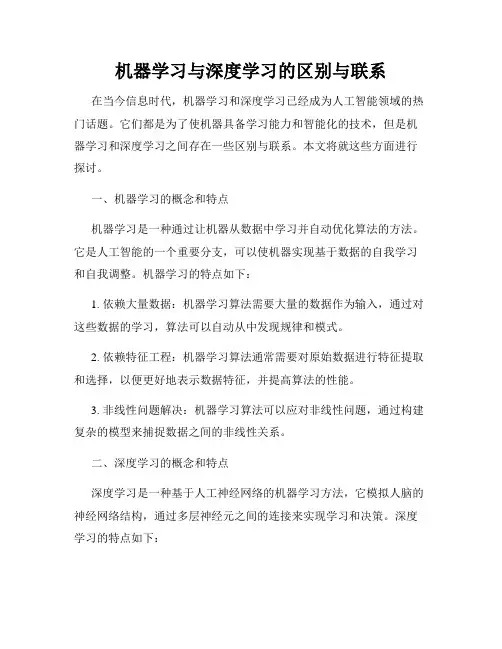 机器学习与深度学习的区别与联系

在当今信息时代，机器学习和深度学习已经成为人工智能领域的热门话题。它们都是为了使机器具备学习能力和智能化的技术，但是机器学习和深度学习之间存在一些区别与联系。本文将就这些方面进行探讨。

一、机器学习的概念和特点

机器学习是一种通过让机器从数据中学习并自动优化算法的方法。它是人工智能的一个重要分支，可以使机器实现基于数据的自我学习和自我调整。机器学习的特点如下：

1. 依赖大量数据：机器学习算法需要大量的数据作为输入，通过对这些数据的学习，算法可以自动从中发现规律和模式。

2. 依赖特征工程：机器学习算法通常需要对原始数据进行特征提取和选择，以便更好地表示数据特征，并提高算法的性能。

3. 非线性问题解决：机器学习算法可以应对非线性问题，通过构建复杂的模型来捕捉数据之间的非线性关系。

二、深度学习的概念和特点

深度学习是一种基于人工神经网络的机器学习方法，它模拟人脑的神经网络结构，通过多层神经元之间的连接来实现学习和决策。深度学习的特点如下：